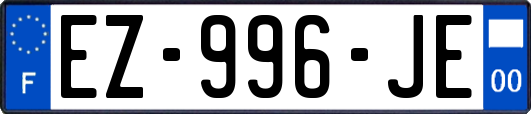 F

EZ-996-JE

00